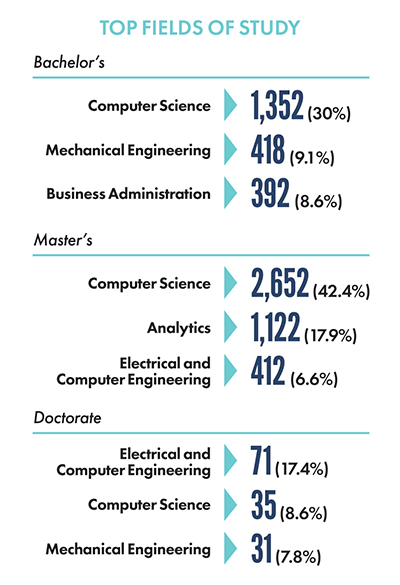 TOP FIELDS OF STUDY

Bachelor's

Computer Science 1,352 (30%)

Mechanical Engineering 418 (9.1%)

Business Administration 392 (8.6%)

Master's

Computer Science 2,652 (42.4%)

Analytics 1,122 (17.9%)

Electrical and Computer Engineering 412 (6.6%)

Doctorate

Electrical and Computer Engineering 71 (17.4%)

Computer Science 35 (8.6%)

Mechanical Engineering 31 (7.8%)